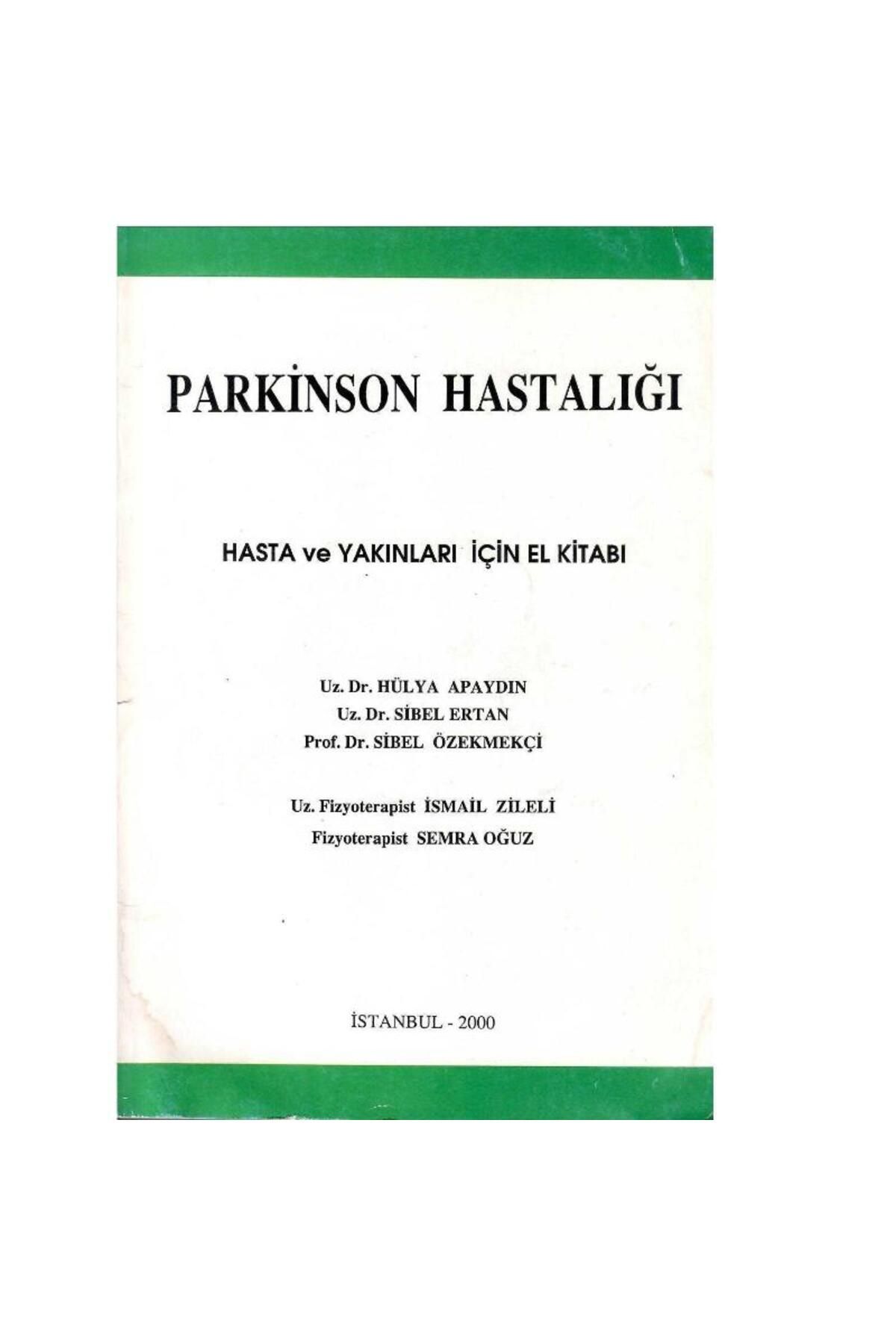 PARKİNSON HASTALIĞI

HASTA ve YAKINLARI İÇİN EL KİTABI

Uz. Dr. HÜLYA APAYDIN
Uz. Dr. SİBEL ERTAN
Prof. Dr. SİBEL ÖZEKMEKÇİ

Uz. Fizyoterapist İSMAİL ZİLELİ
Fizyoterapist SEMRA OĞUZ

İSTANBUL - 2000